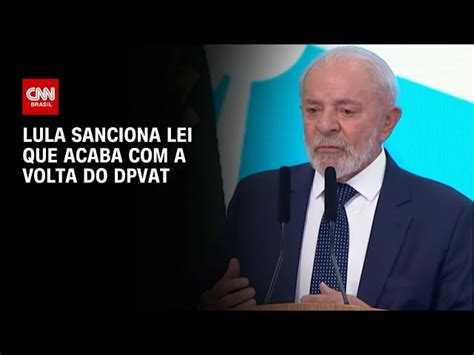 CNN BRASIL

LULA SANCIONA LEI QUE ACABA COM A VOLTA DO DPVAT